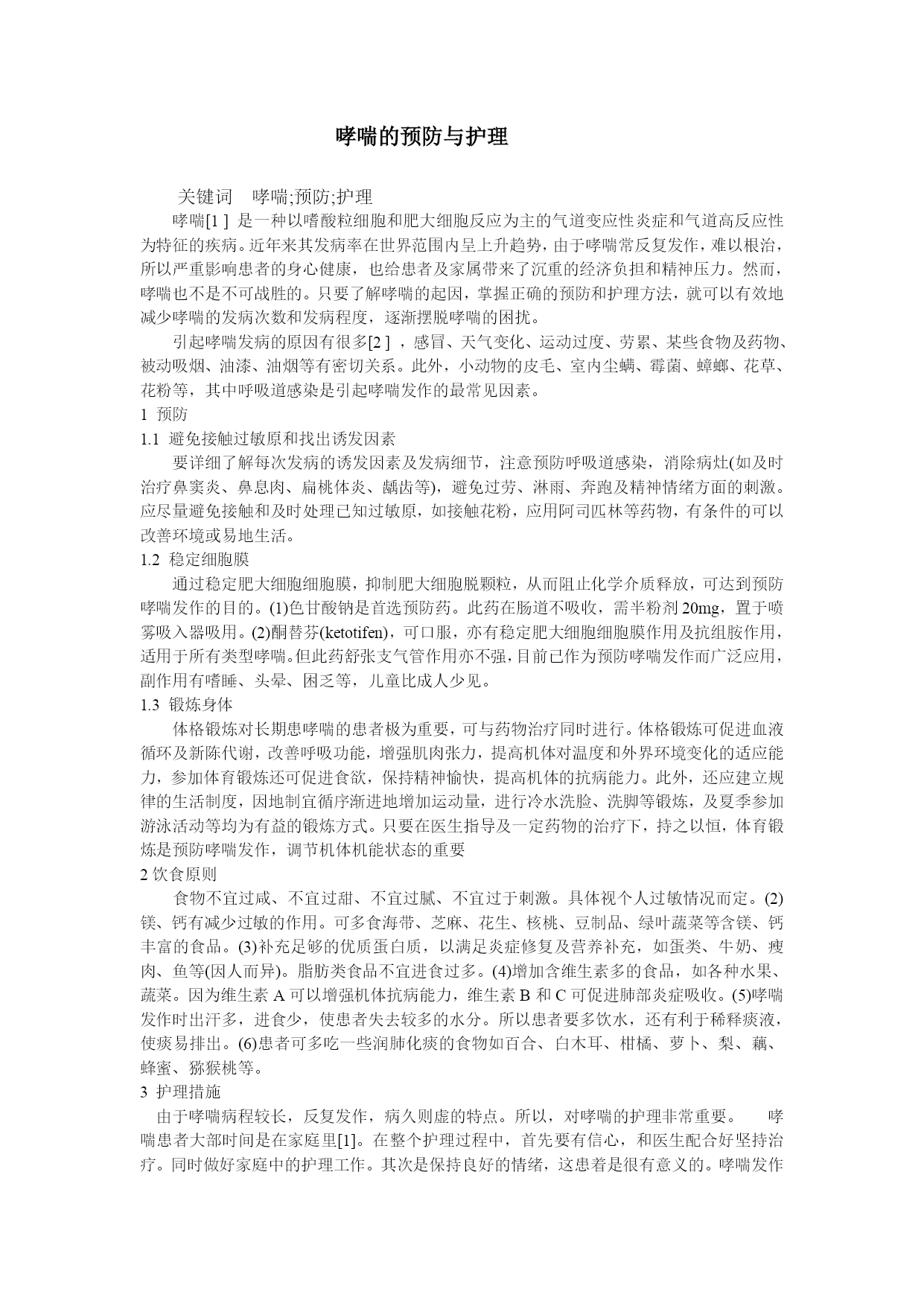 哮喘的预防与护理

关键词　哮喘;预防;护理

哮喘[1 ] 是一种以嗜酸粒细胞和肥大细胞反应为主的气道变应性炎症和气道高反应性为特征的疾病。近年来其发病率在世界范围内呈上升趋势，由于哮喘常反复发作，难以根治，所以严重影响患者的身心健康，也给患者及家属带来了沉重的经济负担和精神压力。然而，哮喘也不是不可战胜的。只要了解哮喘的起因，掌握正确的预防和护理方法，就可以有效地减少哮喘的发病次数和发病程度，逐渐摆脱哮喘的困扰。

引起哮喘发病的原因有很多[2 ] ，感冒、天气变化、运动过度、劳累、某些食物及药物、被动吸烟、油漆、油烟等有密切关系。此外，小动物的皮毛、室内尘螨、霉菌、蟑螂、花草、花粉等，其中呼吸道感染是引起哮喘发作的最常见因素。

1 预防

1.1 避免接触过敏原和找出诱发因素

要详细了解每次发病的诱发因素及发病细节，注意预防呼吸道感染，消除病灶(如及时治疗鼻窦炎、鼻息肉、扁桃体炎、龋齿等)，避免过劳、淋雨、奔跑及精神情绪方面的刺激。应尽量避免接触和及时处理已知过敏原，如接触花粉，应用阿司匹林等药物，有条件的可以改善环境或易地生活。

1.2 稳定细胞膜

通过稳定肥大细胞细胞膜，抑制肥大细胞脱颗粒，从而阻止化学介质释放，可达到预防哮喘发作的目的。(1)色甘酸钠是首选预防药。此药在肠道不吸收，需半粉剂 20mg，置于喷雾吸入器吸用。(2)酮替芬(ketotifen)，可口服，亦有稳定肥大细胞细胞膜作用及抗组胺作用，适用于所有类型哮喘。但此药舒张支气管作用亦不强，目前已作为预防哮喘发作而广泛应用，副作用有嗜睡、头晕、困乏等，儿童比成人少见。

1.3 锻炼身体

体格锻炼对长期患哮喘的患者极为重要，可与药物治疗同时进行。体格锻炼可促进血液循环及新陈代谢，改善呼吸功能，增强肌肉张力，提高机体对温度和外界环境变化的适应能力，参加体育锻炼还可促进食欲，保持精神愉快，提高机体的抗病能力。此外，还应建立规律的生活制度，因地制宜循序渐进地增加运动量，进行冷水洗脸、洗脚等锻炼，及夏季参加游泳活动等均为有益的锻炼方式。只要在医生指导及一定药物的治疗下，持之以恒，体育锻炼是预防哮喘发作，调节机体机能状态的重要

2 饮食原则

食物不宜过咸、不宜过甜、不宜过腻、不宜过于刺激。具体视个人过敏情况而定。(2)镁、钙有减少过敏的作用。可多食海带、芝麻、花生、核桃、豆制品、绿叶蔬菜等含镁、钙丰富的食品。(3)补充足够的优质蛋白质，以满足炎症修复及营养补充，如蛋类、牛奶、瘦肉、鱼等(因人而异)。脂肪类食品不宜进食过多。(4)增加含维生素多的食品，如各种水果、蔬菜。因为维生素 A 可以增强机体抗病能力，维生素 B 和 C 可促进肺部炎症吸收。(5)哮喘发作时出汗多，进食少，使患者失去较多的水分。所以患者要多饮水，还有利于稀释痰液，使痰易排出。(6)患者可多吃一些润肺化痰的食物如百合、白木耳、柑橘、萝卜、梨、藕、蜂蜜、猕猴桃等。

3 护理措施

由于哮喘病程较长，反复发作，病久则虚的特点。所以，对哮喘的护理非常重要。　哮喘患者大部时间是在家庭里[1]。在整个护理过程中，首先要有信心，和医生配合好坚持治疗。同时做好家庭中的护理工作。其次是保持良好的情绪，这患着是很有意义的。哮喘发作